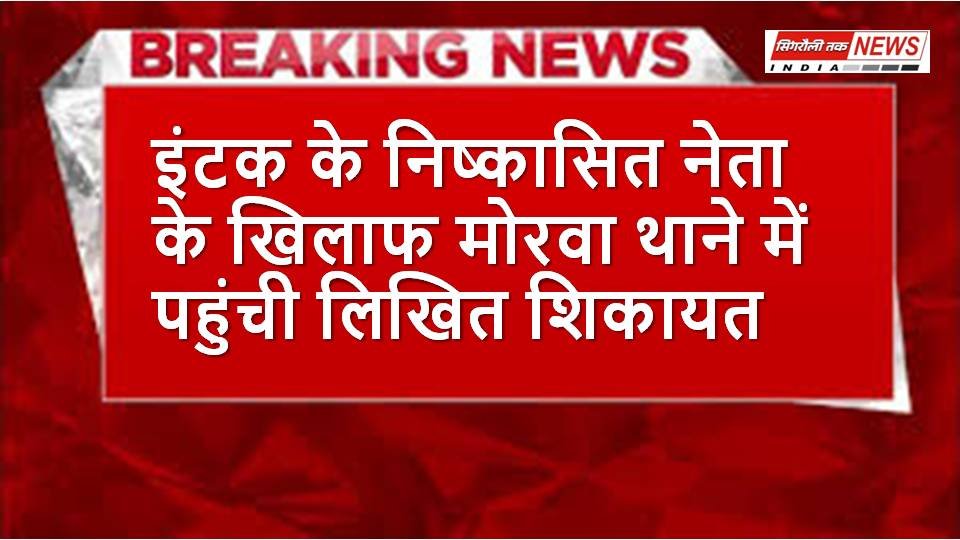 BREAKING NEWS

सिंगरौली तक NEWS
INDIA

इंटक के निष्कासित नेता के खिलाफ मोरवा थाने में पहुंची लिखित शिकायत